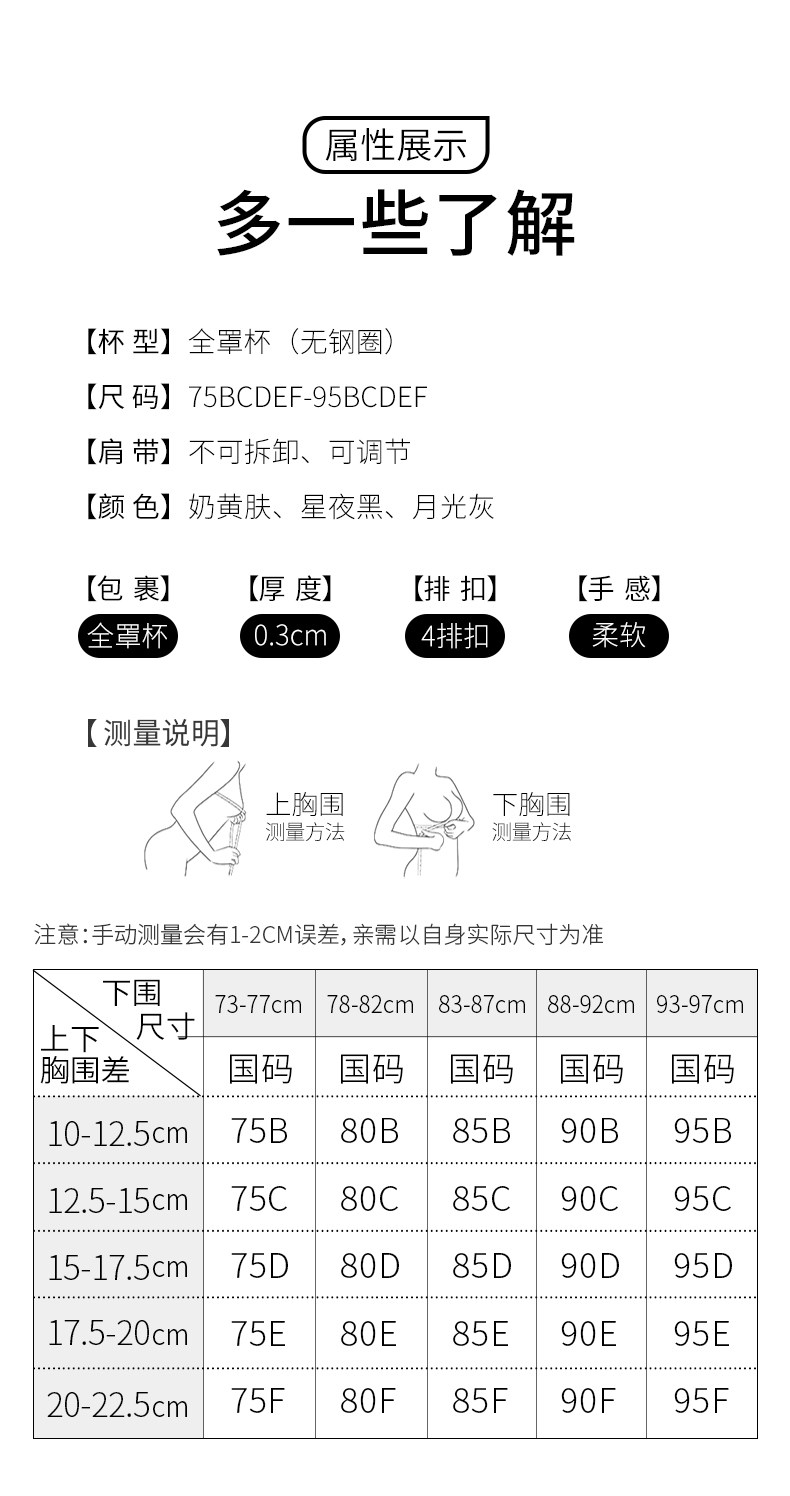 属性展示

多一些了解

【杯 型】全罩杯（无钢圈）

【尺 码】75BCDEF-95BCDEF

【肩 带】不可拆卸、可调节

【颜 色】奶黄肤、星夜黑、月光灰

【包 裹】 全罩杯

【厚 度】 0.3cm

【排 扣】 4排扣

【手 感】 柔软

【测量说明】

上胸围 测量方法

下胸围 测量方法

注意：手动测量会有1-2CM误差，亲需以自身实际尺寸为准

| 下围尺寸 / 上下胸围差 | 73-77cm | 78-82cm | 83-87cm | 88-92cm | 93-97cm |
|---|---|---|---|---|---|
| | 国码 | 国码 | 国码 | 国码 | 国码 |
| 10-12.5cm | 75B | 80B | 85B | 90B | 95B |
| 12.5-15cm | 75C | 80C | 85C | 90C | 95C |
| 15-17.5cm | 75D | 80D | 85D | 90D | 95D |
| 17.5-20cm | 75E | 80E | 85E | 90E | 95E |
| 20-22.5cm | 75F | 80F | 85F | 90F | 95F |